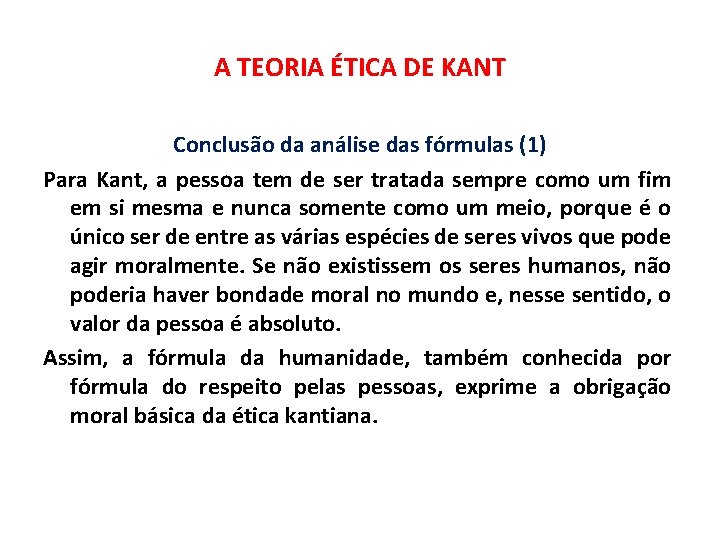 A TEORIA ÉTICA DE KANT

Conclusão da análise das fórmulas (1)

Para Kant, a pessoa tem de ser tratada sempre como um fim em si mesma e nunca somente como um meio, porque é o único ser de entre as várias espécies de seres vivos que pode agir moralmente. Se não existissem os seres humanos, não poderia haver bondade moral no mundo e, nesse sentido, o valor da pessoa é absoluto.

Assim, a fórmula da humanidade, também conhecida por fórmula do respeito pelas pessoas, exprime a obrigação moral básica da ética kantiana.